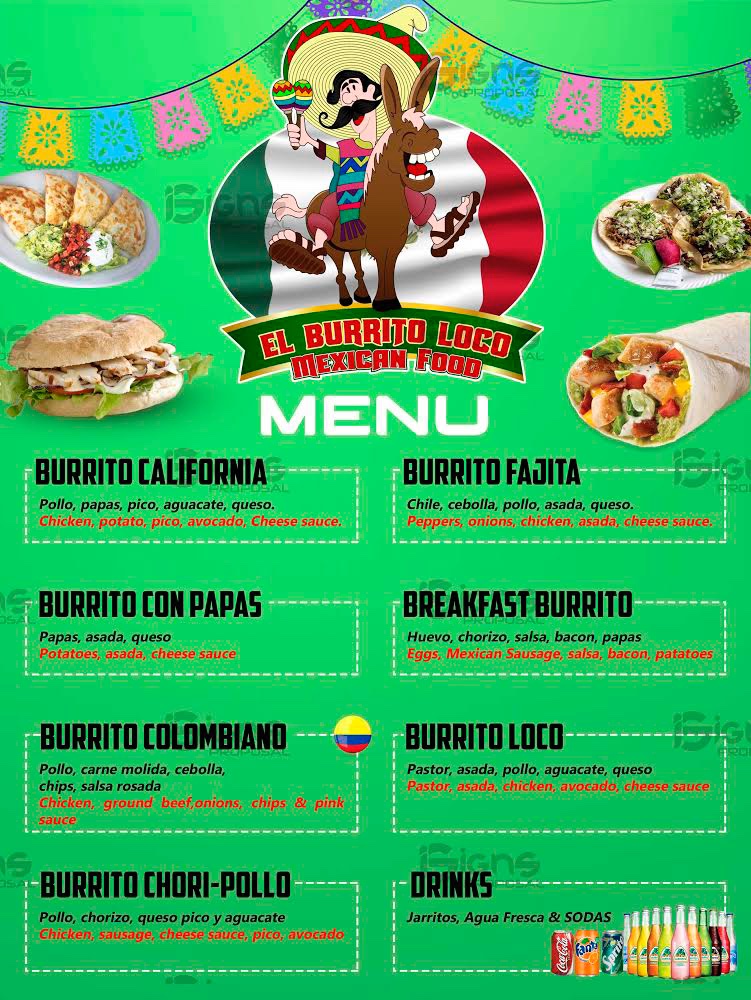 EL BURRITO LOCO
MEXICAN FOOD

MENU

BURRITO CALIFORNIA
Pollo, papas, pico, aguacate, queso.
Chicken, potato, pico, avocado, Cheese sauce.

BURRITO CON PAPAS
Papas, asada, queso
Potatoes, asada, cheese sauce

BURRITO COLOMBIANO
Pollo, carne molida, cebolla, chips, salsa rosada
Chicken, ground beef,onions, chips & pink sauce

BURRITO CHORI-POLLO
Pollo, chorizo, queso pico y aguacate
Chicken, sausage, cheese sauce, pico, avocado

BURRITO FAJITA
Chile, cebolla, pollo, asada, queso.
Peppers, onions, chicken, asada, cheese sauce.

BREAKFAST BURRITO
Huevo, chorizo, salsa, bacon, papas
Eggs, Mexican Sausage, salsa, bacon, patatoes

BURRITO LOCO
Pastor, asada, pollo, aguacate, queso
Pastor, asada, chicken, avocado, cheese sauce

DRINKS
Jarritos, Agua Fresca & SODAS

iSigns PROPOSAL